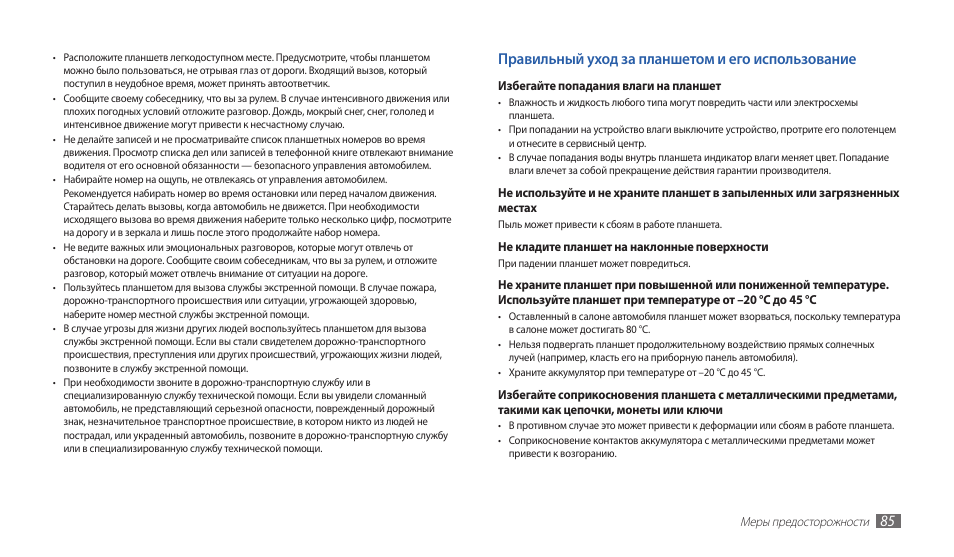 • Расположите планшетв легкодоступном месте. Предусмотрите, чтобы планшетом можно было пользоваться, не отрывая глаз от дороги. Входящий вызов, который поступил в неудобное время, может принять автоответчик.
• Сообщите своему собеседнику, что вы за рулем. В случае интенсивного движения или плохих погодных условий отложите разговор. Дождь, мокрый снег, снег, гололед и интенсивное движение могут привести к несчастному случаю.
• Не делайте записей и не просматривайте список планшетных номеров во время движения. Просмотр списка дел или записей в телефонной книге отвлекают внимание водителя от его основной обязанности — безопасного управления автомобилем.
• Набирайте номер на ощупь, не отвлекаясь от управления автомобилем. Рекомендуется набирать номер во время остановки или перед началом движения. Старайтесь делать вызовы, когда автомобиль не движется. При необходимости исходящего вызова во время движения наберите только несколько цифр, посмотрите на дорогу и в зеркала и лишь после этого продолжайте набор номера.
• Не ведите важных или эмоциональных разговоров, которые могут отвлечь от обстановки на дороге. Сообщите своим собеседникам, что вы за рулем, и отложите разговор, который может отвлечь внимание от ситуации на дороге.
• Пользуйтесь планшетом для вызова службы экстренной помощи. В случае пожара, дорожно-транспортного происшествия или ситуации, угрожающей здоровью, наберите номер местной службы экстренной помощи.
• В случае угрозы для жизни других людей воспользуйтесь планшетом для вызова службы экстренной помощи. Если вы стали свидетелем дорожно-транспортного происшествия, преступления или других происшествий, угрожающих жизни людей, позвоните в службу экстренной помощи.
• При необходимости звоните в дорожно-транспортную службу или в специализированную службу технической помощи. Если вы увидели сломанный автомобиль, не представляющий серьезной опасности, поврежденный дорожный знак, незначительное транспортное происшествие, в котором никто из людей не пострадал, или украденный автомобиль, позвоните в дорожно-транспортную службу или в специализированную службу технической помощи.

Правильный уход за планшетом и его использование

Избегайте попадания влаги на планшет
• Влажность и жидкость любого типа могут повредить части или электросхемы планшета.
• При попадании на устройство влаги выключите устройство, протрите его полотенцем и отнесите в сервисный центр.
• В случае попадания воды внутрь планшета индикатор влаги меняет цвет. Попадание влаги влечет за собой прекращение действия гарантии производителя.

Не используйте и не храните планшет в запыленных или загрязненных местах
Пыль может привести к сбоям в работе планшета.

Не кладите планшет на наклонные поверхности
При падении планшет может повредиться.

Не храните планшет при повышенной или пониженной температуре. Используйте планшет при температуре от –20 °C до 45 °C
• Оставленный в салоне автомобиля планшет может взорваться, поскольку температура в салоне может достигать 80 °C.
• Нельзя подвергать планшет продолжительному воздействию прямых солнечных лучей (например, класть его на приборную панель автомобиля).
• Храните аккумулятор при температуре от –20 °C до 45 °C.

Избегайте соприкосновения планшета с металлическими предметами, такими как цепочки, монеты или ключи
• В противном случае это может привести к деформации или сбоям в работе планшета.
• Соприкосновение контактов аккумулятора с металлическими предметами может привести к возгоранию.

Меры предосторожности 85